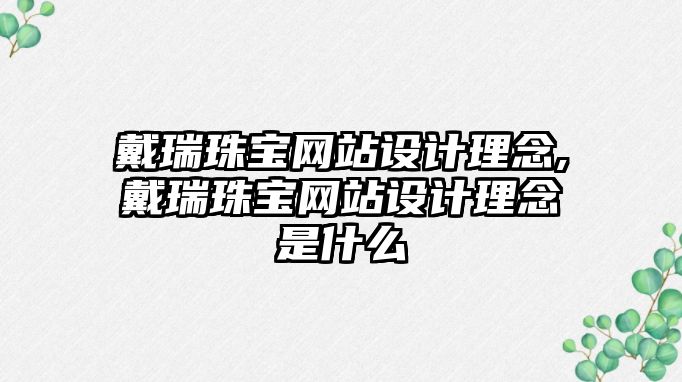 戴瑞珠宝网站设计理念,戴瑞珠宝网站设计理念是什么